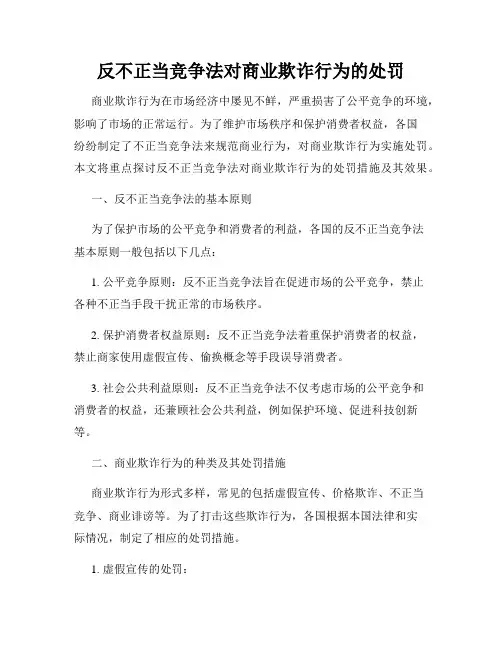 反不正当竞争法对商业欺诈行为的处罚

商业欺诈行为在市场经济中屡见不鲜，严重损害了公平竞争的环境，影响了市场的正常运行。为了维护市场秩序和保护消费者权益，各国纷纷制定了不正当竞争法来规范商业行为，对商业欺诈行为实施处罚。本文将重点探讨反不正当竞争法对商业欺诈行为的处罚措施及其效果。

一、反不正当竞争法的基本原则

为了保护市场的公平竞争和消费者的利益，各国的反不正当竞争法基本原则一般包括以下几点：

1. 公平竞争原则：反不正当竞争法旨在促进市场的公平竞争，禁止各种不正当手段干扰正常的市场秩序。

2. 保护消费者权益原则：反不正当竞争法着重保护消费者的权益，禁止商家使用虚假宣传、偷换概念等手段误导消费者。

3. 社会公共利益原则：反不正当竞争法不仅考虑市场的公平竞争和消费者的权益，还兼顾社会公共利益，例如保护环境、促进科技创新等。

二、商业欺诈行为的种类及其处罚措施

商业欺诈行为形式多样，常见的包括虚假宣传、价格欺诈、不正当竞争、商业诽谤等。为了打击这些欺诈行为，各国根据本国法律和实际情况，制定了相应的处罚措施。

1. 虚假宣传的处罚：